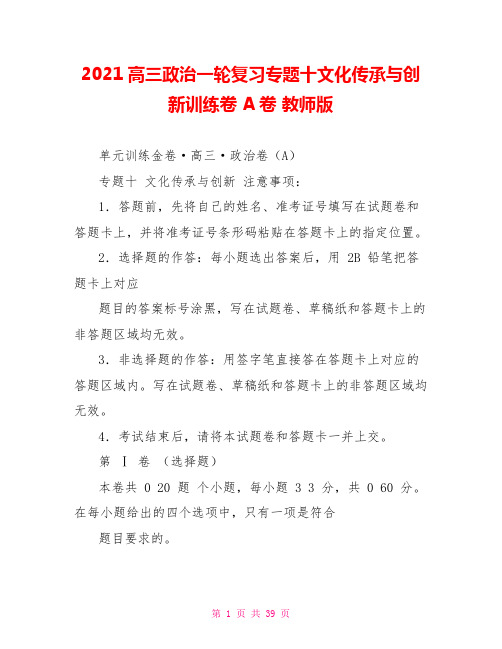 2021 高三政治一轮复习专题十文化传承与创新训练卷 A 卷 教师版

单元训练金卷·高三·政治卷（A）

专题十 文化传承与创新 注意事项：

1．答题前，先将自己的姓名、准考证号填写在试题卷和答题卡上，并将准考证号条形码粘贴在答题卡上的指定位置。

2．选择题的作答：每小题选出答案后，用 2B 铅笔把答题卡上对应

题目的答案标号涂黑，写在试题卷、草稿纸和答题卡上的非答题区域均无效。

3．非选择题的作答：用签字笔直接答在答题卡上对应的答题区域内。写在试题卷、草稿纸和答题卡上的非答题区域均无效。

4．考试结束后，请将本试题卷和答题卡一并上交。

第 Ⅰ 卷 （选择题）

本卷共 0 20 题 个小题，每小题 3 3 分，共 0 60 分。在每小题给出的四个选项中，只有一项是符合

题目要求的。

第 1 页 共 39 页